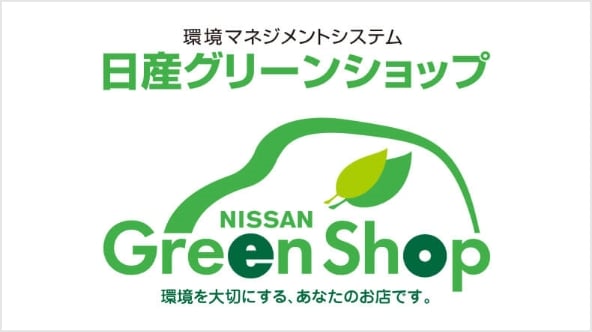 環境マネジメントシステム
日産グリーンショップ

NISSAN
Green Shop
環境を大切にする、あなたのお店です。